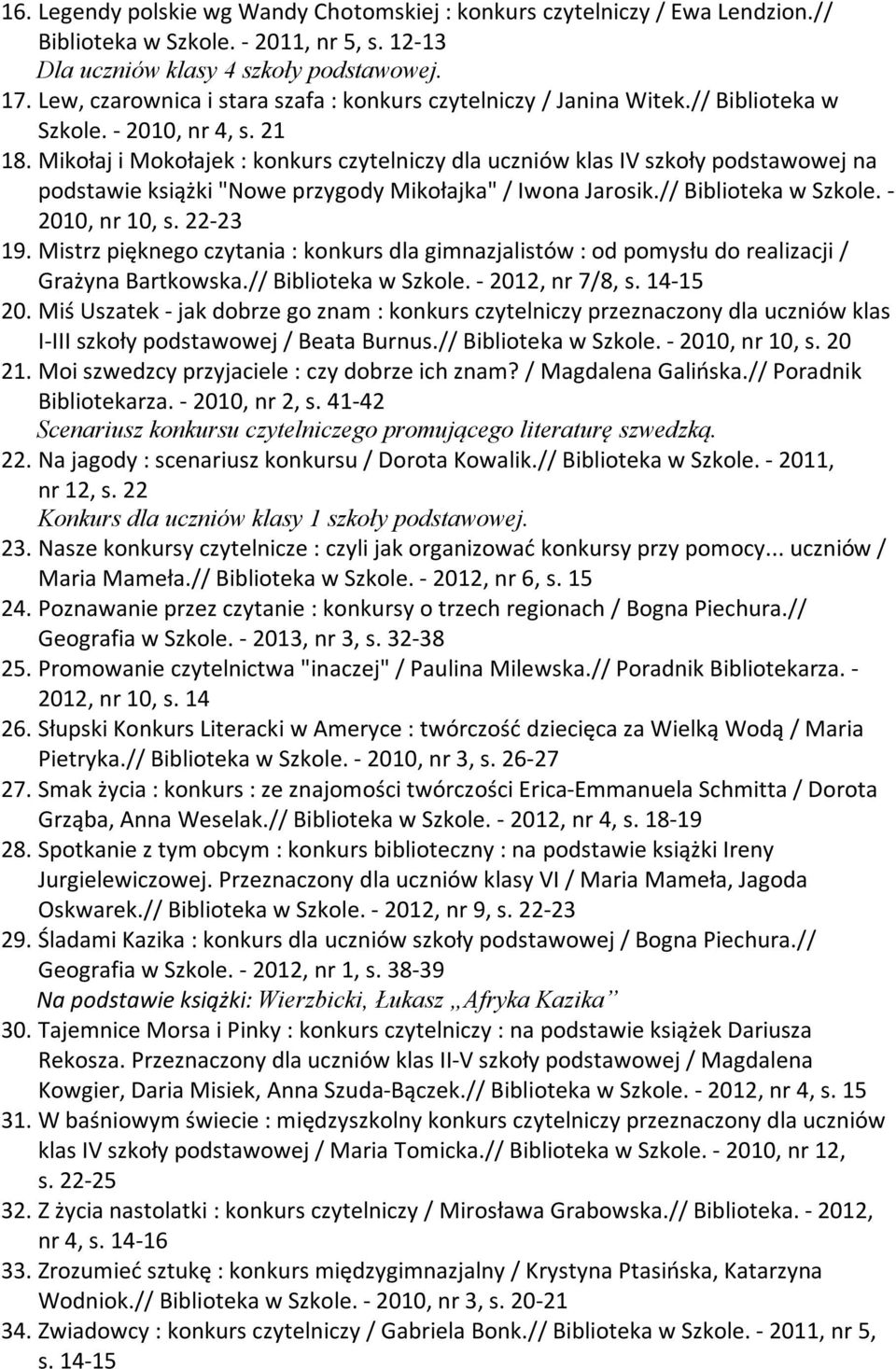 16. Legendy polskie wg Wandy Chotomskiej : konkurs czytelniczy / Ewa Lendzion.// Biblioteka w Szkole. - 2011, nr 5, s. 12-13
Dla uczniów klasy 4 szkoły podstawowej.
17. Lew, czarownica i stara szafa : konkurs czytelniczy / Janina Witek.// Biblioteka w Szkole. - 2010, nr 4, s. 21
18. Mikołaj i Mokołajek : konkurs czytelniczy dla uczniów klas IV szkoły podstawowej na podstawie książki "Nowe przygody Mikołajka" / Iwona Jarosik.// Biblioteka w Szkole. - 2010, nr 10, s. 22-23
19. Mistrz pięknego czytania : konkurs dla gimnazjalistów : od pomysłu do realizacji / Grażyna Bartkowska.// Biblioteka w Szkole. - 2012, nr 7/8, s. 14-15
20. Miś Uszatek - jak dobrze go znam : konkurs czytelniczy przeznaczony dla uczniów klas I-III szkoły podstawowej / Beata Burnus.// Biblioteka w Szkole. - 2010, nr 10, s. 20
21. Moi szwedzcy przyjaciele : czy dobrze ich znam? / Magdalena Galińska.// Poradnik Bibliotekarza. - 2010, nr 2, s. 41-42
Scenariusz konkursu czytelniczego promującego literaturę szwedzką.
22. Na jagody : scenariusz konkursu / Dorota Kowalik.// Biblioteka w Szkole. - 2011, nr 12, s. 22
Konkurs dla uczniów klasy 1 szkoły podstawowej.
23. Nasze konkursy czytelnicze : czyli jak organizować konkursy przy pomocy... uczniów / Maria Mameła.// Biblioteka w Szkole. - 2012, nr 6, s. 15
24. Poznawanie przez czytanie : konkursy o trzech regionach / Bogna Piechura.// Geografia w Szkole. - 2013, nr 3, s. 32-38
25. Promowanie czytelnictwa "inaczej" / Paulina Milewska.// Poradnik Bibliotekarza. - 2012, nr 10, s. 14
26. Słupski Konkurs Literacki w Ameryce : twórczość dziecięca za Wielką Wodą / Maria Pietryka.// Biblioteka w Szkole. - 2010, nr 3, s. 26-27
27. Smak życia : konkurs : ze znajomości twórczości Erica-Emmanuela Schmitta / Dorota Grząba, Anna Weselak.// Biblioteka w Szkole. - 2012, nr 4, s. 18-19
28. Spotkanie z tym obcym : konkurs biblioteczny : na podstawie książki Ireny Jurgielewiczowej. Przeznaczony dla uczniów klasy VI / Maria Mameła, Jagoda Oskwarek.// Biblioteka w Szkole. - 2012, nr 9, s. 22-23
29. Śladami Kazika : konkurs dla uczniów szkoły podstawowej / Bogna Piechura.// Geografia w Szkole. - 2012, nr 1, s. 38-39
Na podstawie książki: Wierzbicki, Łukasz „Afryka Kazika”
30. Tajemnice Morsa i Pinky : konkurs czytelniczy : na podstawie książek Dariusza Rekosza. Przeznaczony dla uczniów klas II-V szkoły podstawowej / Magdalena Kowgier, Daria Misiek, Anna Szuda-Bączek.// Biblioteka w Szkole. - 2012, nr 4, s. 15
31. W baśniowym świecie : międzyszkolny konkurs czytelniczy przeznaczony dla uczniów klas IV szkoły podstawowej / Maria Tomicka.// Biblioteka w Szkole. - 2010, nr 12, s. 22-25
32. Z życia nastolatki : konkurs czytelniczy / Mirosława Grabowska.// Biblioteka. - 2012, nr 4, s. 14-16
33. Zrozumieć sztukę : konkurs międzygimnazjalny / Krystyna Ptasińska, Katarzyna Wodniok.// Biblioteka w Szkole. - 2010, nr 3, s. 20-21
34. Zwiadowcy : konkurs czytelniczy / Gabriela Bonk.// Biblioteka w Szkole. - 2011, nr 5, s. 14-15